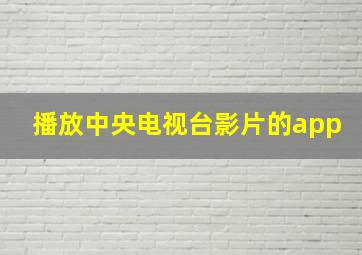 播放中央电视台影片的app